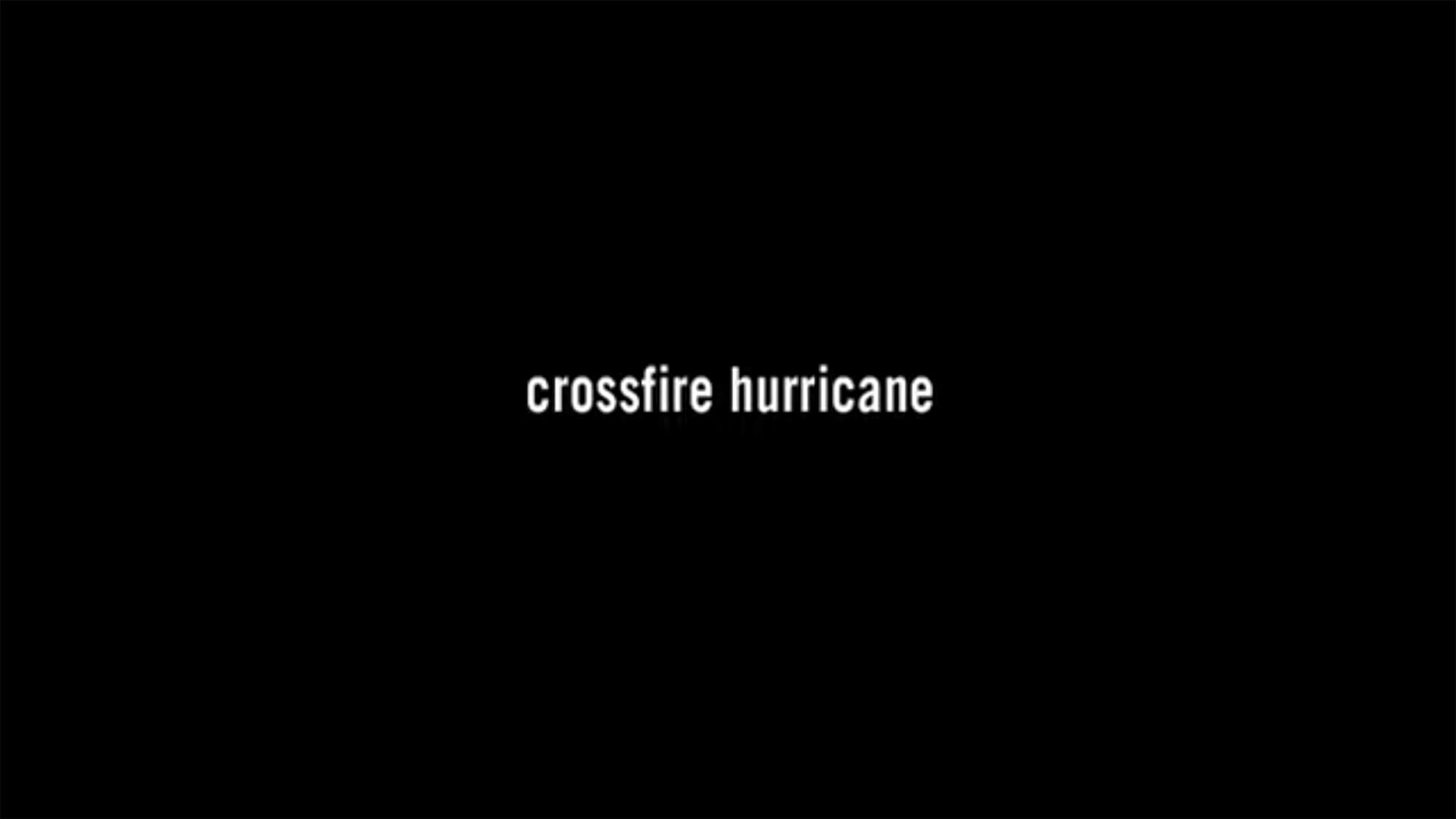 crossfire hurricane